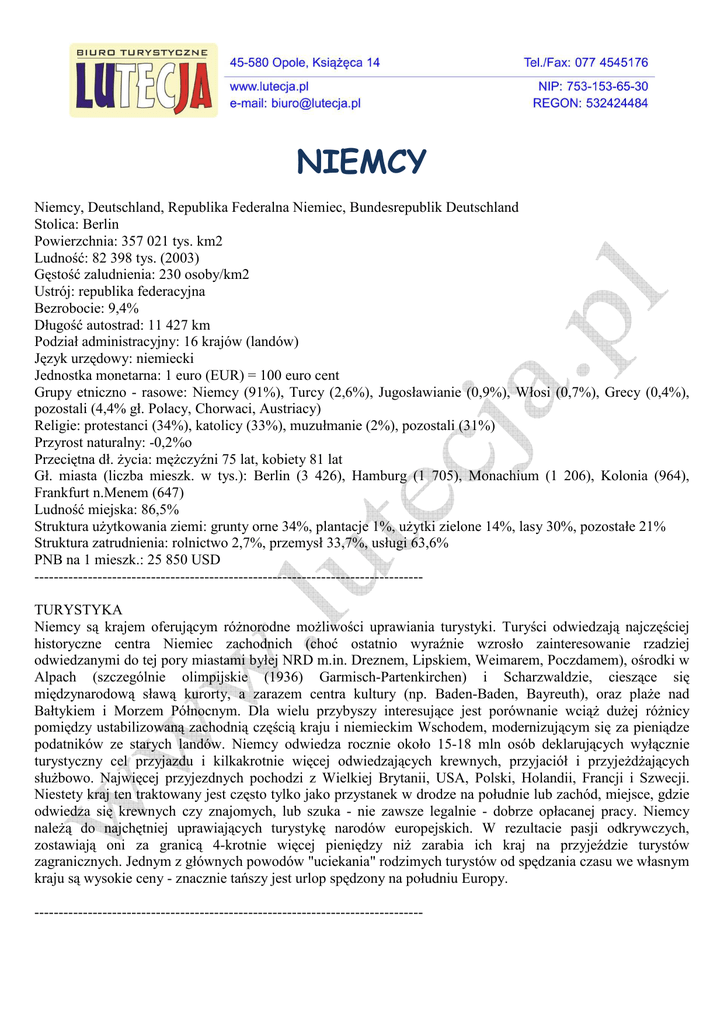 BIURO TURYSTYCZNE
LUTECJA

45-580 Opole, Książęca 14
www.lutecja.pl
e-mail: biuro@lutecja.pl

Tel./Fax: 077 4545176
NIP: 753-153-65-30
REGON: 532424484

NIEMCY

Niemcy, Deutschland, Republika Federalna Niemiec, Bundesrepublik Deutschland
Stolica: Berlin
Powierzchnia: 357 021 tys. km2
Ludność: 82 398 tys. (2003)
Gęstość zaludnienia: 230 osoby/km2
Ustrój: republika federacyjna
Bezrobocie: 9,4%
Długość autostrad: 11 427 km
Podział administracyjny: 16 krajów (landów)
Język urzędowy: niemiecki
Jednostka monetarna: 1 euro (EUR) = 100 euro cent
Grupy etniczno - rasowe: Niemcy (91%), Turcy (2,6%), Jugosławianie (0,9%), Włosi (0,7%), Grecy (0,4%), pozostali (4,4% gł. Polacy, Chorwaci, Austriacy)
Religie: protestanci (34%), katolicy (33%), muzułmanie (2%), pozostali (31%)
Przyrost naturalny: -0,2%o
Przeciętna dł. życia: mężczyźni 75 lat, kobiety 81 lat
Gł. miasta (liczba mieszk. w tys.): Berlin (3 426), Hamburg (1 705), Monachium (1 206), Kolonia (964), Frankfurt n.Menem (647)
Ludność miejska: 86,5%
Struktura użytkowania ziemi: grunty orne 34%, plantacje 1%, użytki zielone 14%, lasy 30%, pozostałe 21%
Struktura zatrudnienia: rolnictwo 2,7%, przemysł 33,7%, usługi 63,6%
PNB na 1 mieszk.: 25 850 USD
--------------------------------------------------------------------------------

TURYSTYKA
Niemcy są krajem oferującym różnorodne możliwości uprawiania turystyki. Turyści odwiedzają najczęściej historyczne centra Niemiec zachodnich (choć ostatnio wyraźnie wzrosło zainteresowanie rzadziej odwiedzanymi do tej pory miastami byłej NRD m.in. Dreznem, Lipskiem, Weimarem, Poczdamem), ośrodki w Alpach (szczególnie olimpijskie (1936) Garmisch-Partenkirchen) i Scharzwaldzie, cieszące się międzynarodową sławą kurorty, a zarazem centra kultury (np. Baden-Baden, Bayreuth), oraz plaże nad Bałtykiem i Morzem Północnym. Dla wielu przybyszy interesujące jest porównanie wciąż dużej różnicy pomiędzy ustabilizowaną zachodnią częścią kraju i niemieckim Wschodem, modernizującym się za pieniądze podatników ze starych landów. Niemcy odwiedza rocznie około 15-18 mln osób deklarujących wyłącznie turystyczny cel przyjazdu i kilkakrotnie więcej odwiedzających krewnych, przyjaciół i przyjeżdżających służbowo. Najwięcej przyjezdnych pochodzi z Wielkiej Brytanii, USA, Polski, Holandii, Francji i Szwecji. Niestety kraj ten traktowany jest często tylko jako przystanek w drodze na południe lub zachód, miejsce, gdzie odwiedza się krewnych czy znajomych, lub szuka - nie zawsze legalnie - dobrze opłacanej pracy. Niemcy należą do najchętniej uprawiających turystykę narodów europejskich. W rezultacie pasji odkrywczych, zostawiają oni za granicą 4-krotnie więcej pieniędzy niż zarabia ich kraj na przyjeździe turystów zagranicznych. Jednym z głównych powodów "uciekania" rodzimych turystów od spędzania czasu we własnym kraju są wysokie ceny - znacznie tańszy jest urlop spędzony na południu Europy.

--------------------------------------------------------------------------------

www.lutecja.pl